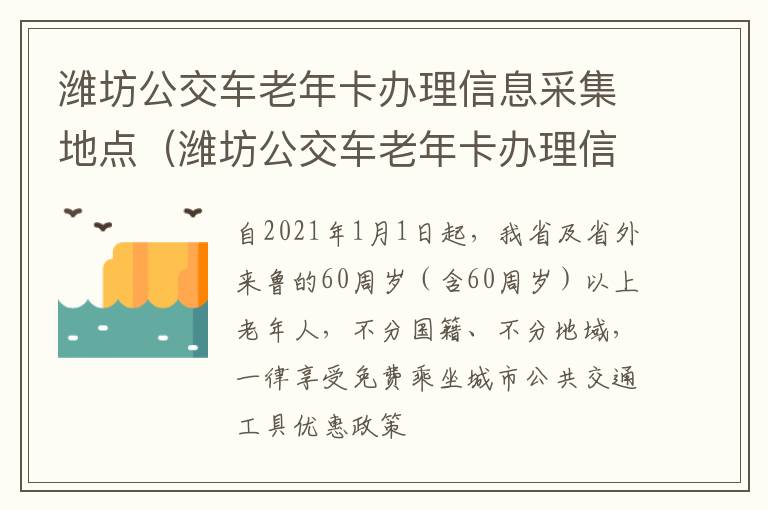 潍坊公交车老年卡办理信息采集地点（潍坊公交车老年卡办理信

自2021年1月1日起，我省及省外来鲁的60周岁（含60周岁）以上老年人，不分国籍、不分地域，一律享受免费乘坐城市公共交通工具优惠政策